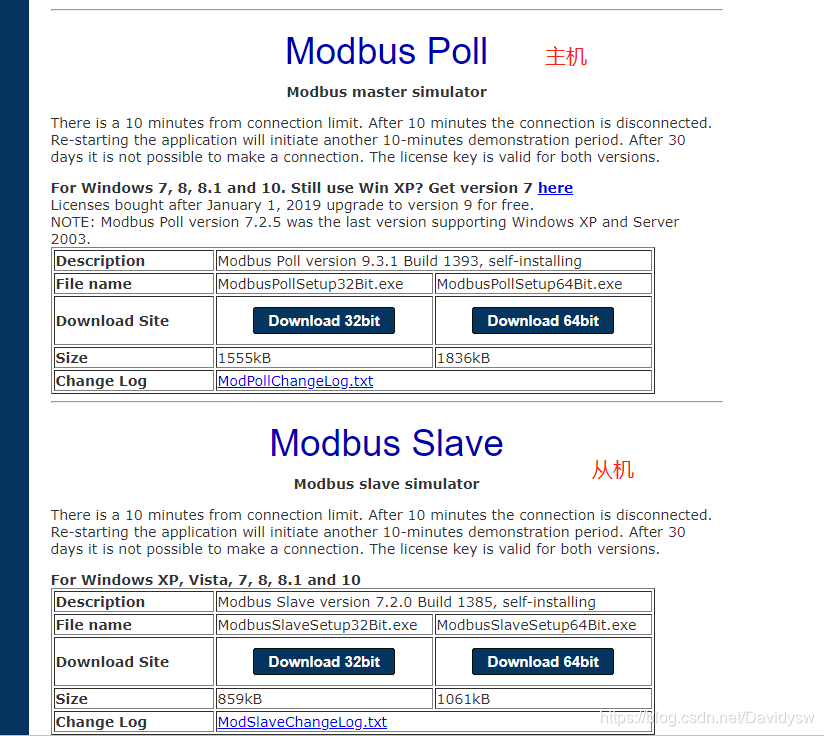 Modbus Poll 主机

Modbus master simulator

There is a 10 minutes from connection limit. After 10 minutes the connection is disconnected. Re-starting the application will initiate another 10-minutes demonstration period. After 30 days it is not possible to make a connection. The license key is valid for both versions.

For Windows 7, 8, 8.1 and 10. Still use Win XP? Get version 7 here
Licenses bought after January 1, 2019 upgrade to version 9 for free.
NOTE: Modbus Poll version 7.2.5 was the last version supporting Windows XP and Server 2003.

| Description | Modbus Poll version 9.3.1 Build 1393, self-installing | |
|---|---|---|
| File name | ModbusPollSetup32Bit.exe | ModbusPollSetup64Bit.exe |
| Download Site | Download 32bit | Download 64bit |
| Size | 1555kB | 1836kB |
| Change Log | ModPollChangeLog.txt | |

Modbus Slave 从机

Modbus slave simulator

There is a 10 minutes from connection limit. After 10 minutes the connection is disconnected. Re-starting the application will initiate another 10-minutes demonstration period. After 30 days it is not possible to make a connection. The license key is valid for both versions.

For Windows XP, Vista, 7, 8, 8.1 and 10

| Description | Modbus Slave version 7.2.0 Build 1385, self-installing | |
|---|---|---|
| File name | ModbusSlaveSetup32Bit.exe | ModbusSlaveSetup64Bit.exe |
| Download Site | Download 32bit | Download 64bit |
| Size | 859kB | 1061kB |
| Change Log | ModSlaveChangeLog.txt | |

https://blog.csdn.net/Davidysw